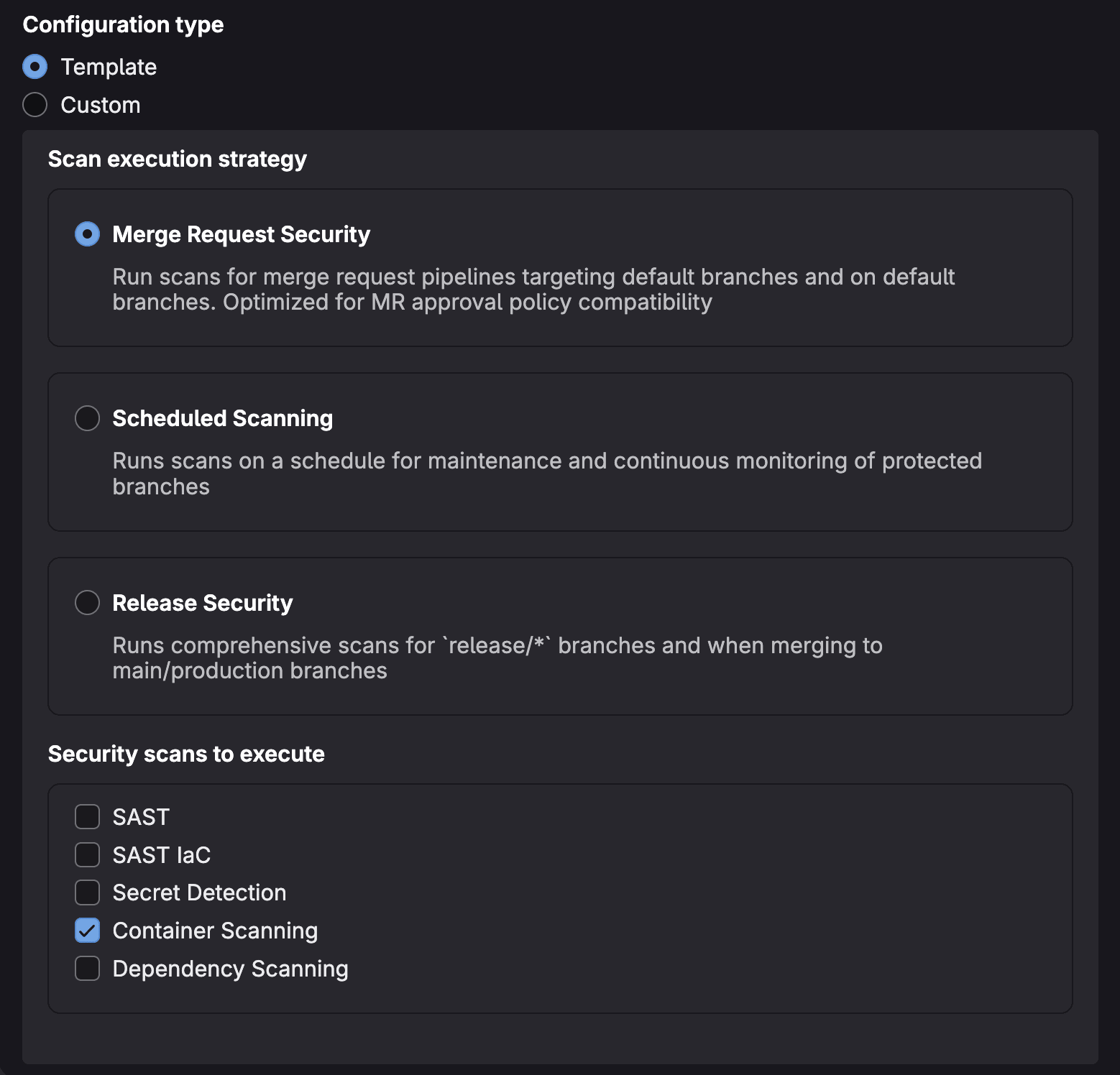 Configuration type

Template

Custom

Scan execution strategy

Merge Request Security

Run scans for merge request pipelines targeting default branches and on default branches. Optimized for MR approval policy compatibility

Scheduled Scanning

Runs scans on a schedule for maintenance and continuous monitoring of protected branches

Release Security

Runs comprehensive scans for `release/*` branches and when merging to main/production branches

Security scans to execute

SAST

SAST IaC

Secret Detection

Container Scanning

Dependency Scanning